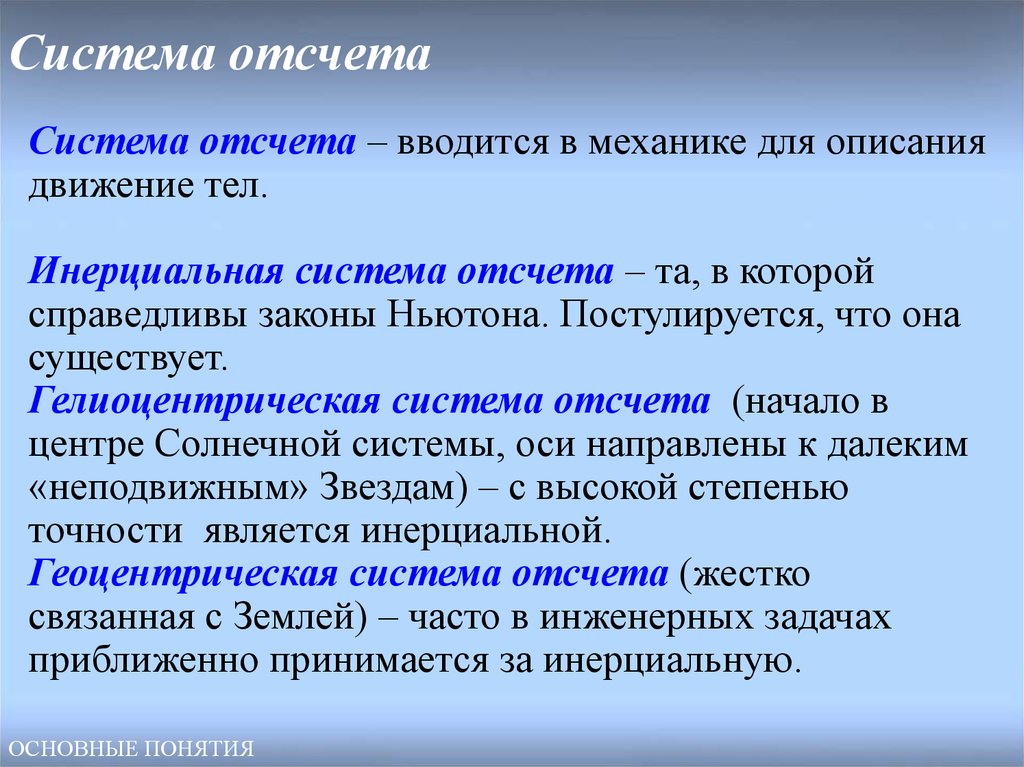 Система отсчета

Система отсчета – вводится в механике для описания движение тел.

Инерциальная система отсчета – та, в которой справедливы законы Ньютона. Постулируется, что она существует.
Гелиоцентрическая система отсчета (начало в центре Солнечной системы, оси направлены к далеким «неподвижным» Звездам) – с высокой степенью точности является инерциальной.
Геоцентрическая система отсчета (жестко связанная с Землей) – часто в инженерных задачах приближенно принимается за инерциальную.

ОСНОВНЫЕ ПОНЯТИЯ